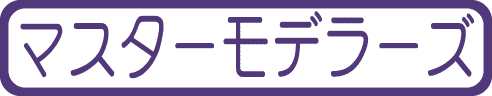 マスターモデラーズ